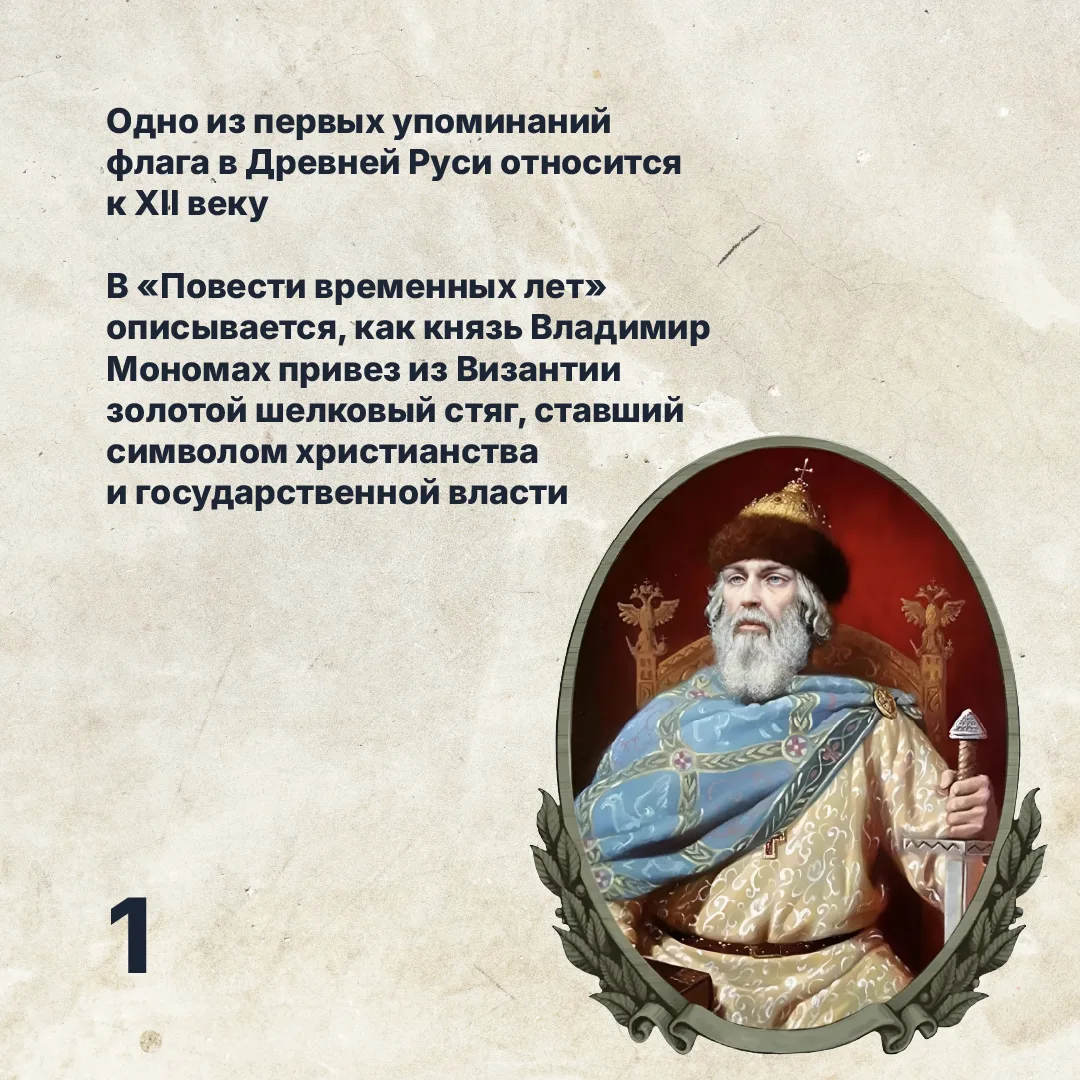 Одно из первых упоминаний флага в Древней Руси относится к XII веку

В «Повести временных лет» описывается, как князь Владимир Мономах привез из Византии золотой шелковый стяг, ставший символом христианства и государственной власти

1